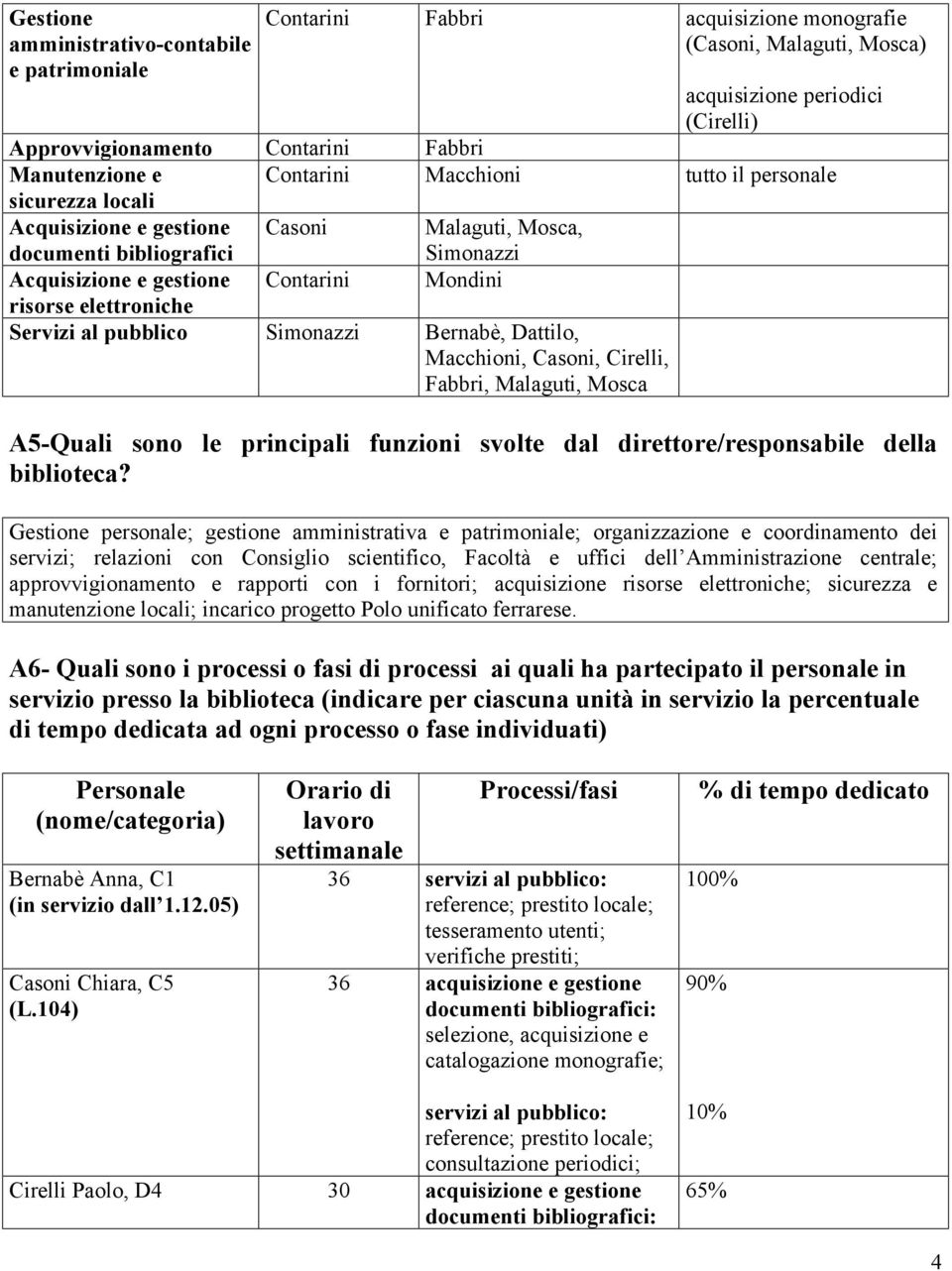 | Gestione amministrativo-contabile e patrimoniale | Contarini | Fabbri | acquisizione monografie (Casoni, Malaguti, Mosca) acquisizione periodici (Cirelli) |
|---|---|---|---|
| Approvvigionamento | Contarini | Fabbri | |
| Manutenzione e sicurezza locali | Contarini | Macchioni | tutto il personale |
| Acquisizione e gestione documenti bibliografici | Casoni | Malaguti, Mosca, Simonazzi | |
| Acquisizione e gestione risorse elettroniche | Contarini | Mondini | |
| Servizi al pubblico | Simonazzi | Bernabè, Dattilo, Macchioni, Casoni, Cirelli, Fabbri, Malaguti, Mosca | |

A5-Quali sono le principali funzioni svolte dal direttore/responsabile della biblioteca?

Gestione personale; gestione amministrativa e patrimoniale; organizzazione e coordinamento dei servizi; relazioni con Consiglio scientifico, Facoltà e uffici dell Amministrazione centrale; approvvigionamento e rapporti con i fornitori; acquisizione risorse elettroniche; sicurezza e manutenzione locali; incarico progetto Polo unificato ferrarese.

A6- Quali sono i processi o fasi di processi ai quali ha partecipato il personale in servizio presso la biblioteca (indicare per ciascuna unità in servizio la percentuale di tempo dedicata ad ogni processo o fase individuati)

| Personale (nome/categoria) | Orario di lavoro settimanale | Processi/fasi | % di tempo dedicato |
|---|---|---|---|
| Bernabè Anna, C1 (in servizio dall 1.12.05) | 36 | servizi al pubblico: reference; prestito locale; tesseramento utenti; verifiche prestiti; | 100% |
| Casoni Chiara, C5 (L.104) | 36 | acquisizione e gestione documenti bibliografici: selezione, acquisizione e catalogazione monografie; | 90% |
| | | servizi al pubblico: reference; prestito locale; consultazione periodici; | 10% |
| Cirelli Paolo, D4 | 30 | acquisizione e gestione documenti bibliografici: | 65% |

4